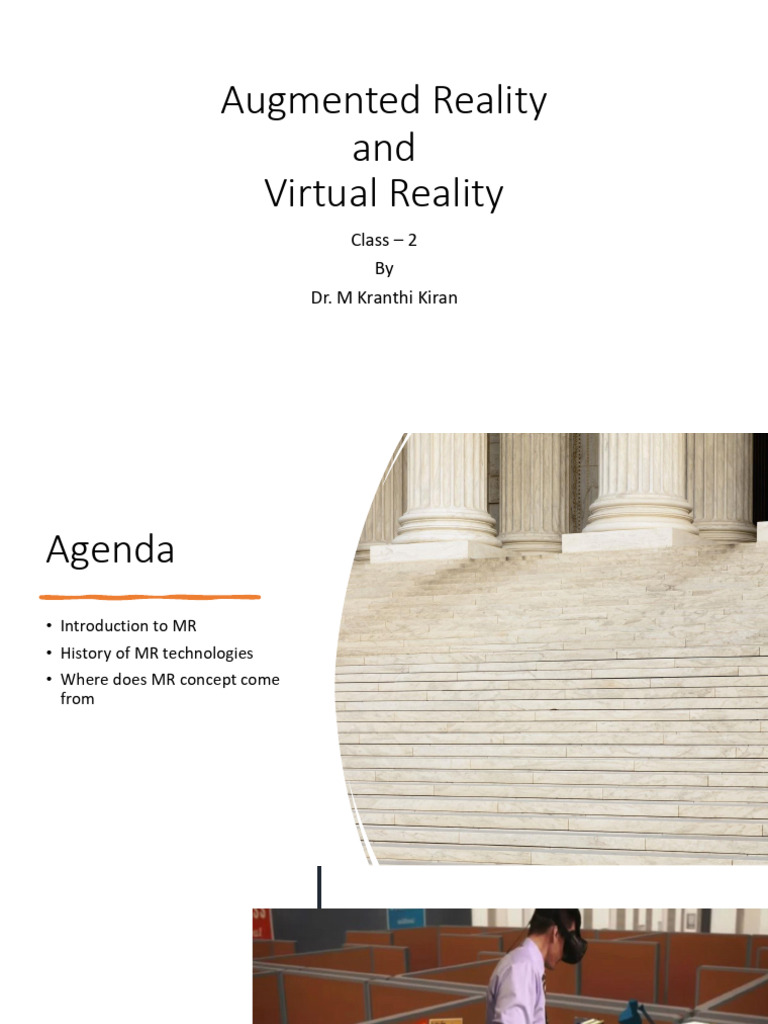 Augmented Reality
and
Virtual Reality

Class – 2
By
Dr. M Kranthi Kiran

Agenda

• Introduction to MR
• History of MR technologies
• Where does MR concept come from